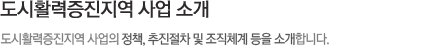 도시활력증진지역 사업 소개

도시활력증진지역 사업의 정책, 추진절차 및 조직체계 등을 소개합니다.